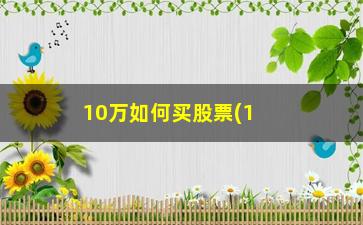 10万如何买股票(1